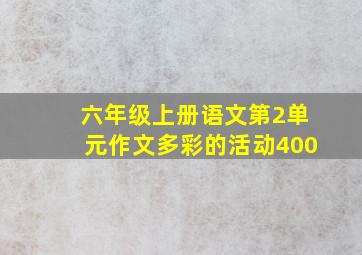 六年级上册语文第2单元作文多彩的活动400